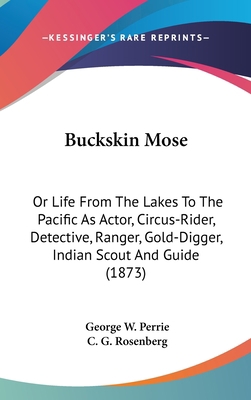 —KESSINGER'S RARE REPRINTS—

Buckskin Mose

Or Life From The Lakes To The Pacific As Actor, Circus-Rider, Detective, Ranger, Gold-Digger, Indian Scout And Guide (1873)

George W. Perrie
C. G. Rosenberg